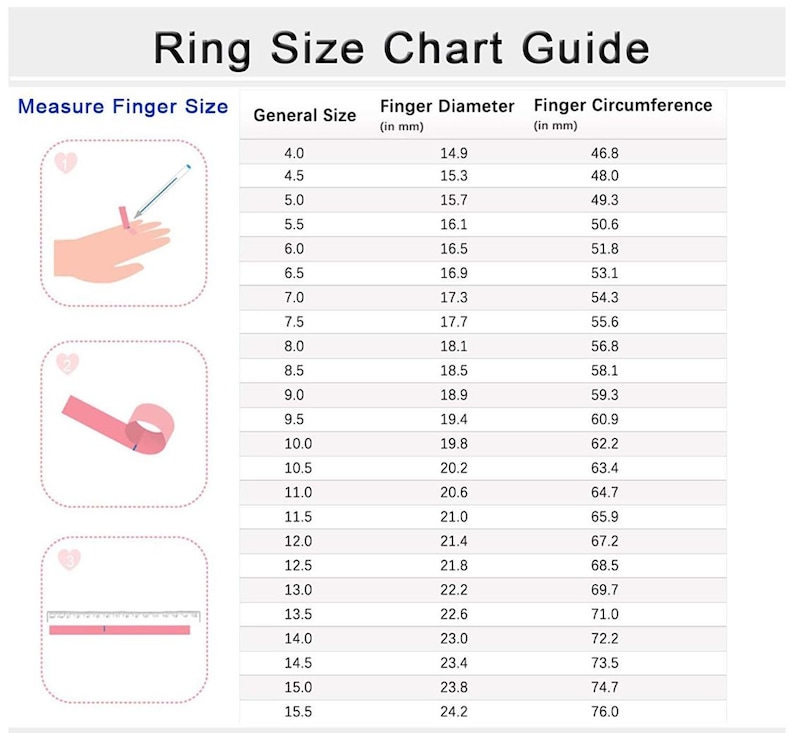 Ring Size Chart Guide

Measure Finger Size

1

2

3

| General Size | Finger Diameter (in mm) | Finger Circumference (in mm) |
|---|---|---|
| 4.0 | 14.9 | 46.8 |
| 4.5 | 15.3 | 48.0 |
| 5.0 | 15.7 | 49.3 |
| 5.5 | 16.1 | 50.6 |
| 6.0 | 16.5 | 51.8 |
| 6.5 | 16.9 | 53.1 |
| 7.0 | 17.3 | 54.3 |
| 7.5 | 17.7 | 55.6 |
| 8.0 | 18.1 | 56.8 |
| 8.5 | 18.5 | 58.1 |
| 9.0 | 18.9 | 59.3 |
| 9.5 | 19.4 | 60.9 |
| 10.0 | 19.8 | 62.2 |
| 10.5 | 20.2 | 63.4 |
| 11.0 | 20.6 | 64.7 |
| 11.5 | 21.0 | 65.9 |
| 12.0 | 21.4 | 67.2 |
| 12.5 | 21.8 | 68.5 |
| 13.0 | 22.2 | 69.7 |
| 13.5 | 22.6 | 71.0 |
| 14.0 | 23.0 | 72.2 |
| 14.5 | 23.4 | 73.5 |
| 15.0 | 23.8 | 74.7 |
| 15.5 | 24.2 | 76.0 |